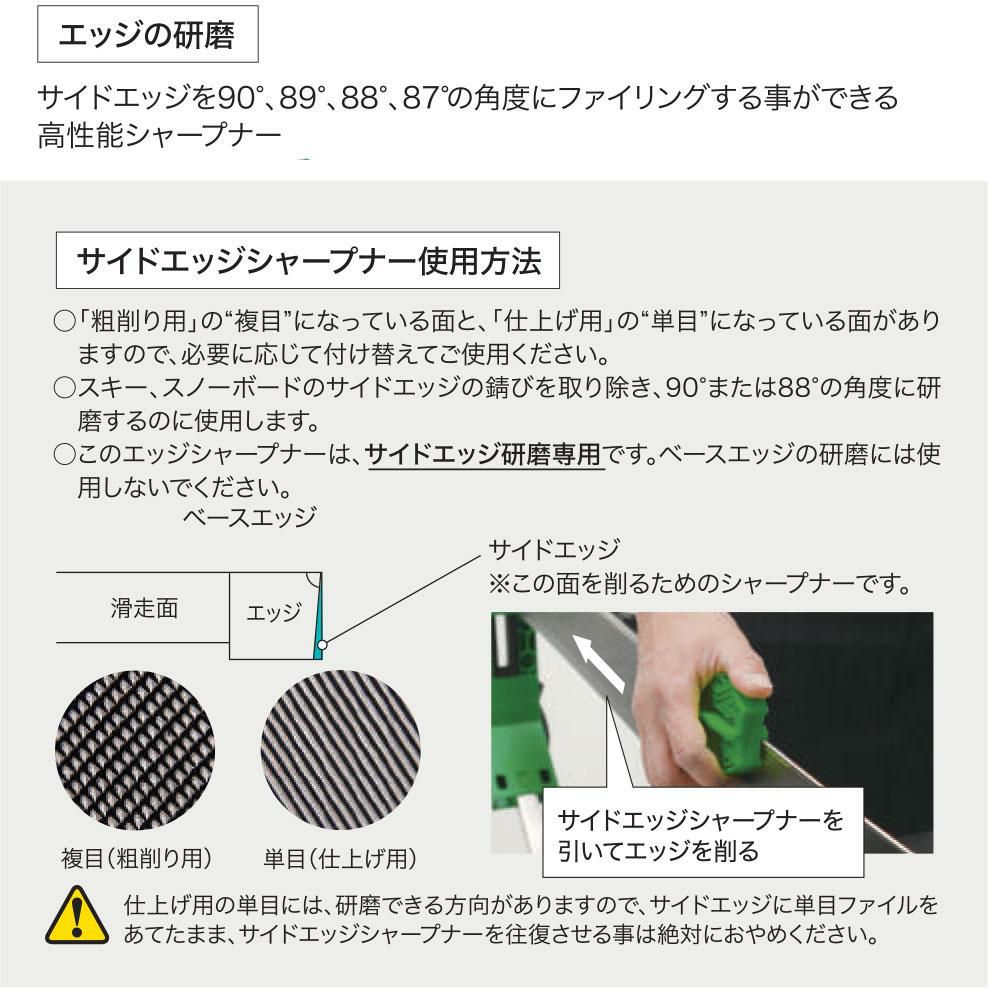 エッジの研磨

サイドエッジを90°、89°、88°、87°の角度にファイリングする事ができる高性能シャープナー

サイドエッジシャープナー使用方法

○「粗削り用」の“複目”になっている面と、「仕上げ用」の“単目”になっている面がありますので、必要に応じて付け替えてご使用ください。
○スキー、スノーボードのサイドエッジの錆びを取り除き、90°または88°の角度に研磨するのに使用します。
○このエッジシャープナーは、サイドエッジ研磨専用です。ベースエッジの研磨には使用しないでください。

ベースエッジ

滑走面

エッジ

サイドエッジ
※この面を削るためのシャープナーです。

複目(粗削り用)

単目(仕上げ用)

サイドエッジシャープナーを
引いてエッジを削る

仕上げ用の単目には、研磨できる方向がありますので、サイドエッジに単目ファイルをあてたまま、サイドエッジシャープナーを往復させる事は絶対におやめください。